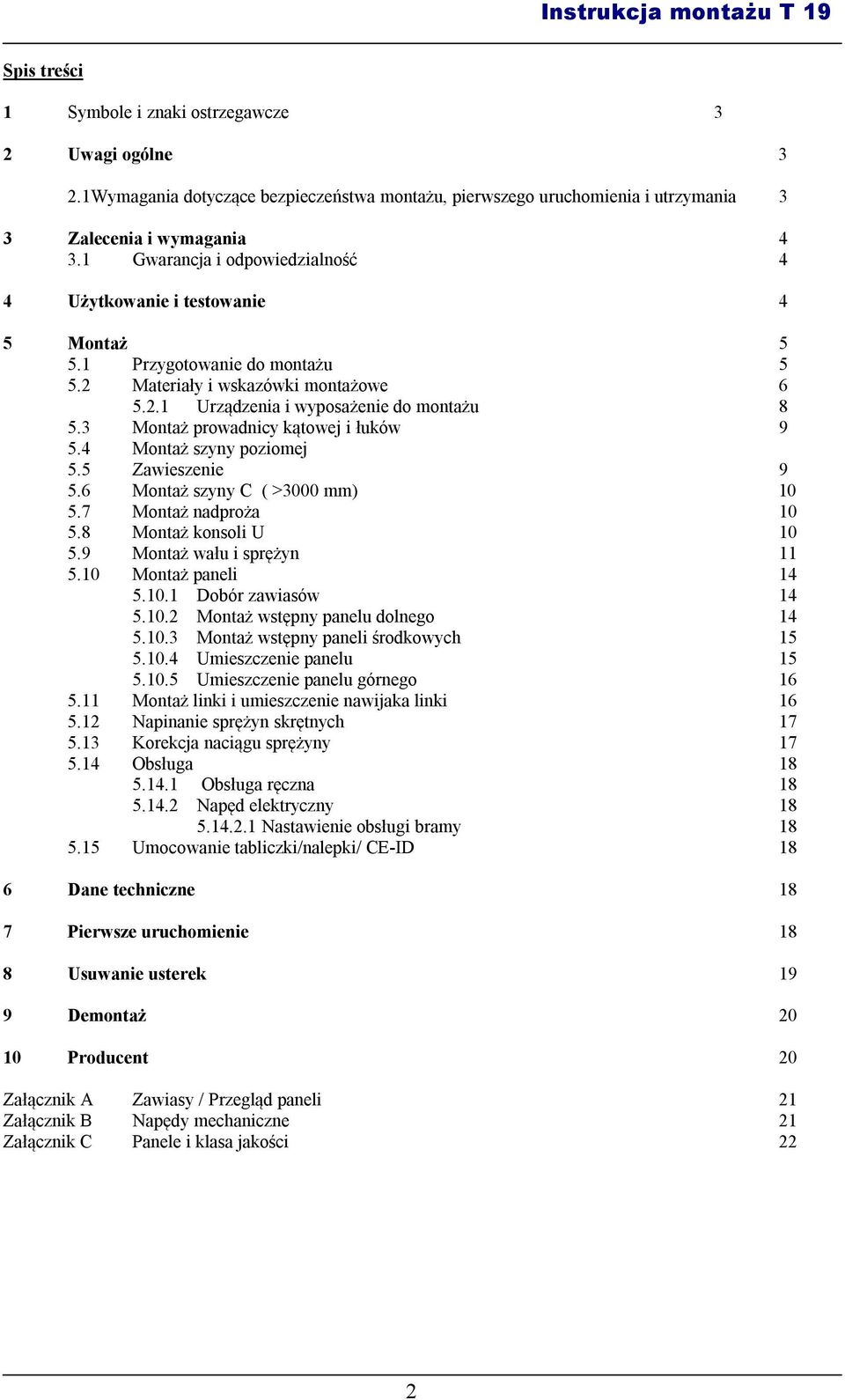 Instrukcja montażu T 19

Spis treści

1 Symbole i znaki ostrzegawcze 3

2 Uwagi ogólne 3

2.1Wymagania dotyczące bezpieczeństwa montażu, pierwszego uruchomienia i utrzymania 3

3 Zalecenia i wymagania 4
3.1 Gwarancja i odpowiedzialność 4

4 Użytkowanie i testowanie 4

5 Montaż 5
5.1 Przygotowanie do montażu 5
5.2 Materiały i wskazówki montażowe 6
5.2.1 Urządzenia i wyposażenie do montażu 8
5.3 Montaż prowadnicy kątowej i łuków 9
5.4 Montaż szyny poziomej
5.5 Zawieszenie 9
5.6 Montaż szyny C ( >3000 mm) 10
5.7 Montaż nadproża 10
5.8 Montaż konsoli U 10
5.9 Montaż wału i sprężyn 11
5.10 Montaż paneli 14
5.10.1 Dobór zawiasów 14
5.10.2 Montaż wstępny panelu dolnego 14
5.10.3 Montaż wstępny paneli środkowych 15
5.10.4 Umieszczenie panelu 15
5.10.5 Umieszczenie panelu górnego 16
5.11 Montaż linki i umieszczenie nawijaka linki 16
5.12 Napinanie sprężyn skrętnych 17
5.13 Korekcja naciągu sprężyny 17
5.14 Obsługa 18
5.14.1 Obsługa ręczna 18
5.14.2 Napęd elektryczny 18
5.14.2.1 Nastawienie obsługi bramy 18
5.15 Umocowanie tabliczki/nalepki/ CE-ID 18

6 Dane techniczne 18

7 Pierwsze uruchomienie 18

8 Usuwanie usterek 19

9 Demontaż 20

10 Producent 20

Załącznik A Zawiasy / Przegląd paneli 21
Załącznik B Napędy mechaniczne 21
Załącznik C Panele i klasa jakości 22

2